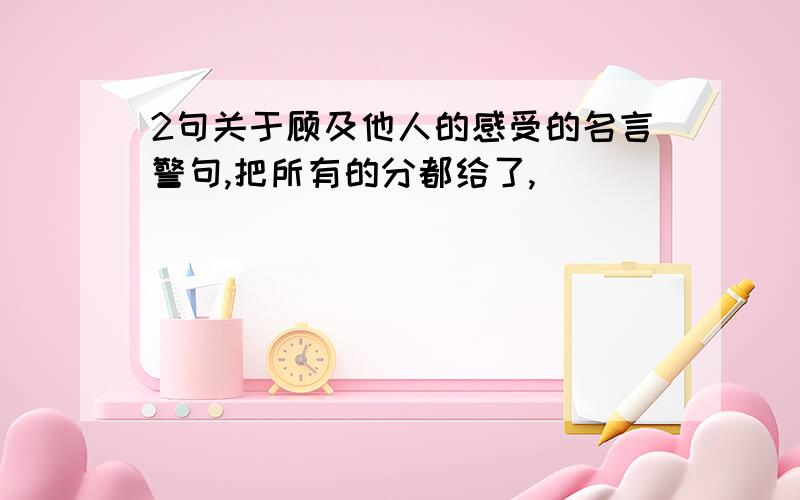 2句关于顾及他人的感受的名言警句,把所有的分都给了,